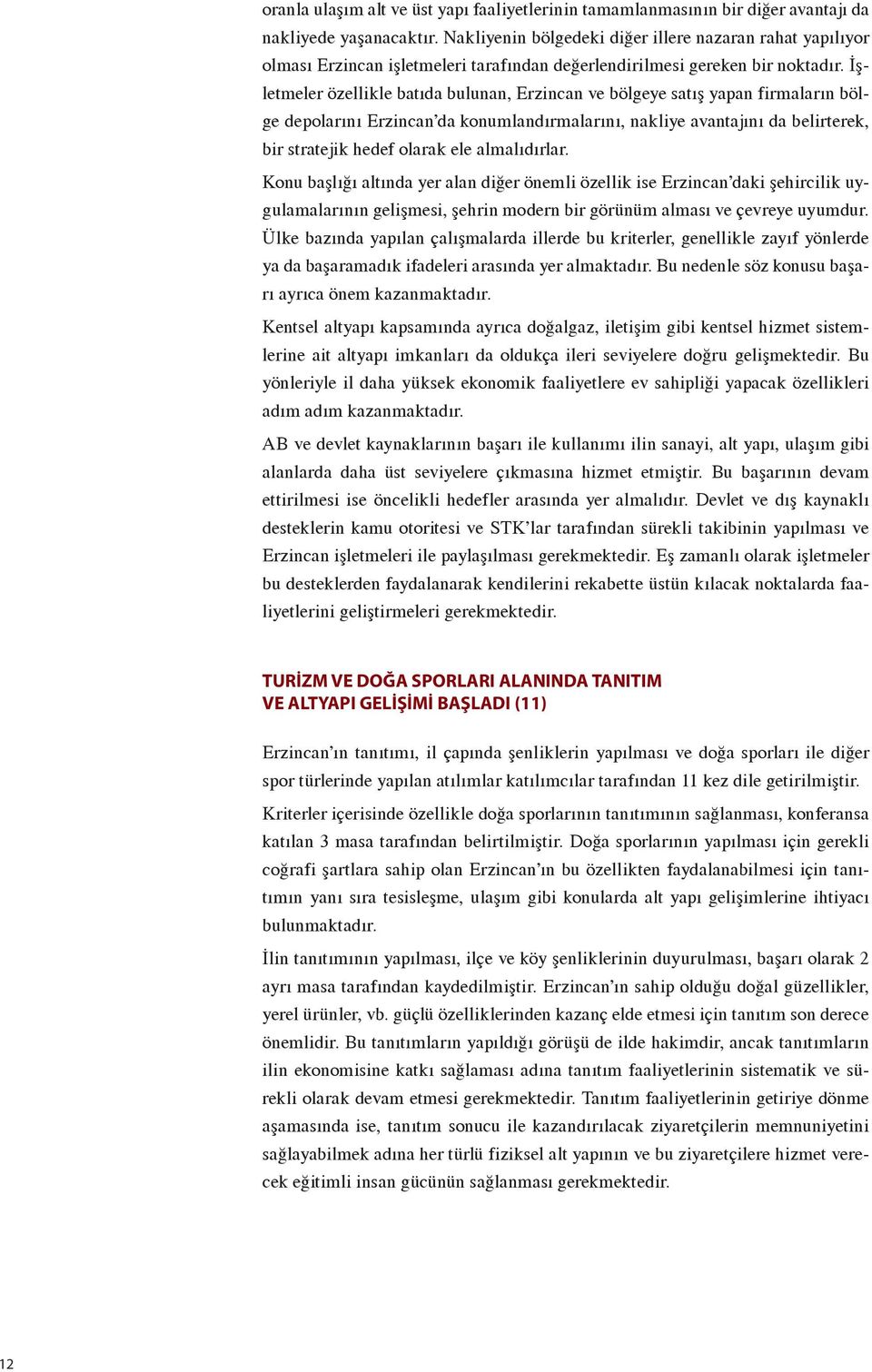 oranla ulaşım alt ve üst yapı faaliyetlerinin tamamlanmasının bir diğer avantajı da nakliyede yaşanacaktır. Nakliyenin bölgedeki diğer illere nazaran rahat yapılıyor olması Erzincan işletmeleri tarafından değerlendirilmesi gereken bir noktadır. İşletmeler özellikle batıda bulunan, Erzincan ve bölgeye satış yapan firmaların bölge depolarını Erzincan'da konumlandırmalarını, nakliye avantajını da belirterek, bir stratejik hedef olarak ele almalıdırlar.

Konu başlığı altında yer alan diğer önemli özellik ise Erzincan'daki şehircilik uygulamalarının gelişmesi, şehrin modern bir görünüm alması ve çevreye uyumdur. Ülke bazında yapılan çalışmalarda illerde bu kriterler, genellikle zayıf yönlerde ya da başaramadık ifadeleri arasında yer almaktadır. Bu nedenle söz konusu başarı ayrıca önem kazanmaktadır.

Kentsel altyapı kapsamında ayrıca doğalgaz, iletişim gibi kentsel hizmet sistemlerine ait altyapı imkanları da oldukça ileri seviyelere doğru gelişmektedir. Bu yönleriyle il daha yüksek ekonomik faaliyetlere ev sahipliği yapacak özellikleri adım adım kazanmaktadır.

AB ve devlet kaynaklarının başarı ile kullanımı ilin sanayi, alt yapı, ulaşım gibi alanlarda daha üst seviyelere çıkmasına hizmet etmiştir. Bu başarının devam ettirilmesi ise öncelikli hedefler arasında yer almalıdır. Devlet ve dış kaynaklı desteklerin kamu otoritesi ve STK'lar tarafından sürekli takibinin yapılması ve Erzincan işletmeleri ile paylaşılması gerekmektedir. Eş zamanlı olarak işletmeler bu desteklerden faydalanarak kendilerini rekabette üstün kılacak noktalarda faaliyetlerini geliştirmeleri gerekmektedir.

TURİZM VE DOĞA SPORLARI ALANINDA TANITIM VE ALTYAPI GELİŞİMİ BAŞLADI (11)

Erzincan'ın tanıtımı, il çapında şenliklerin yapılması ve doğa sporları ile diğer spor türlerinde yapılan atılımlar katılımcılar tarafından 11 kez dile getirilmiştir.

Kriterler içerisinde özellikle doğa sporlarının tanıtımının sağlanması, konferansa katılan 3 masa tarafından belirtilmiştir. Doğa sporlarının yapılması için gerekli coğrafi şartlara sahip olan Erzincan'ın bu özellikten faydalanabilmesi için tanıtımın yanı sıra tesisleşme, ulaşım gibi konularda alt yapı gelişimlerine ihtiyacı bulunmaktadır.

İlin tanıtımının yapılması, ilçe ve köy şenliklerinin duyurulması, başarı olarak 2 ayrı masa tarafından kaydedilmiştir. Erzincan'ın sahip olduğu doğal güzellikler, yerel ürünler, vb. güçlü özelliklerinden kazanç elde etmesi için tanıtım son derece önemlidir. Bu tanıtımların yapıldığı görüşü de ilde hakimdir, ancak tanıtımların ilin ekonomisine katkı sağlaması adına tanıtım faaliyetlerinin sistematik ve sürekli olarak devam etmesi gerekmektedir. Tanıtım faaliyetlerinin getiriye dönme aşamasında ise, tanıtım sonucu ile kazandırılacak ziyaretçilerin memnuniyetini sağlayabilmek adına her türlü fiziksel alt yapının ve bu ziyaretçilere hizmet verecek eğitimli insan gücünün sağlanması gerekmektedir.

12